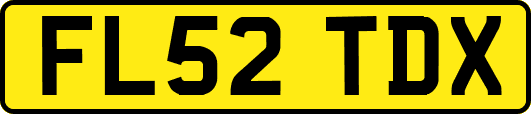 FL52 TDX